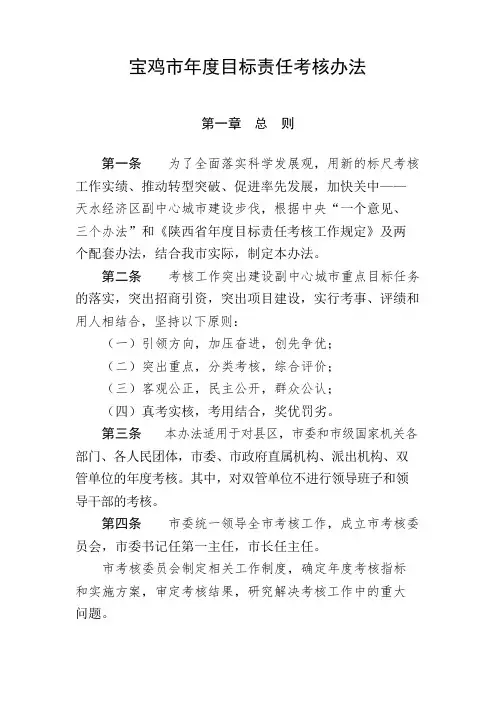 宝鸡市年度目标责任考核办法

第一章 总 则

第一条 为了全面落实科学发展观，用新的标尺考核工作实绩、推动转型突破、促进率先发展，加快关中——天水经济区副中心城市建设步伐，根据中央“一个意见、三个办法”和《陕西省年度目标责任考核工作规定》及两个配套办法，结合我市实际，制定本办法。

第二条 考核工作突出建设副中心城市重点目标任务的落实，突出招商引资，突出项目建设，实行考事、评绩和用人相结合，坚持以下原则：

（一）引领方向，加压奋进，创先争优；

（二）突出重点，分类考核，综合评价；

（三）客观公正，民主公开，群众公认；

（四）真考实核，考用结合，奖优罚劣。

第三条 本办法适用于对县区，市委和市级国家机关各部门、各人民团体，市委、市政府直属机构、派出机构、双管单位的年度考核。其中，对双管单位不进行领导班子和领导干部的考核。

第四条 市委统一领导全市考核工作，成立市考核委员会，市委书记任第一主任，市长任主任。

市考核委员会制定相关工作制度，确定年度考核指标和实施方案，审定考核结果，研究解决考核工作中的重大问题。